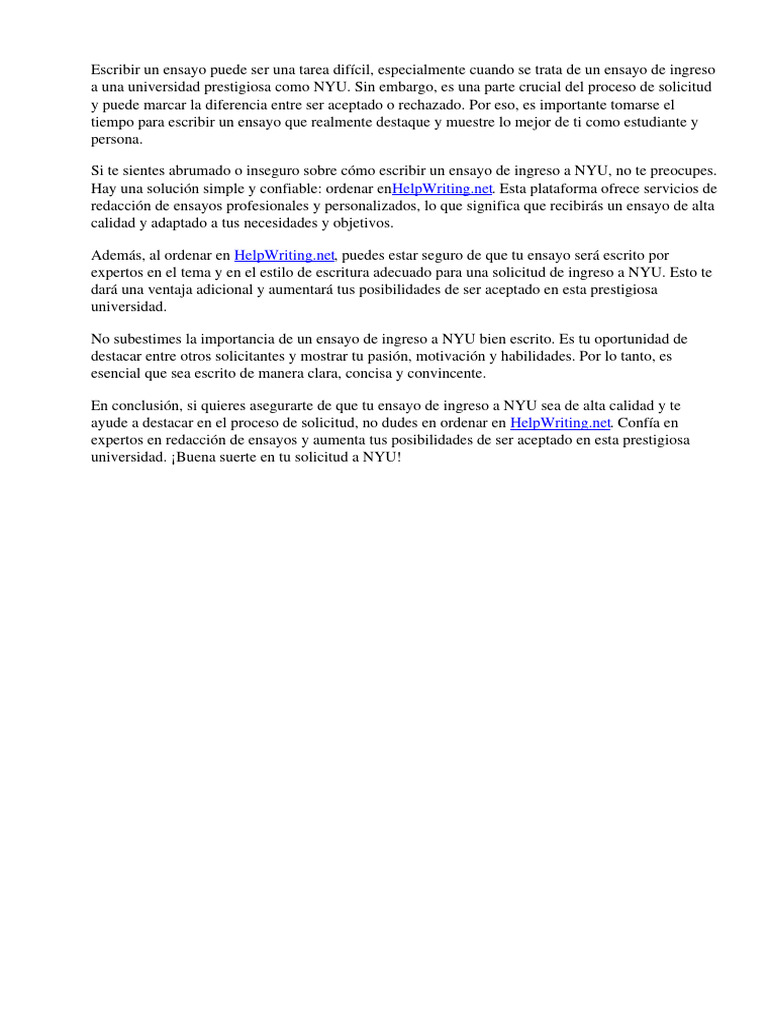 Escribir un ensayo puede ser una tarea difícil, especialmente cuando se trata de un ensayo de ingreso a una universidad prestigiosa como NYU. Sin embargo, es una parte crucial del proceso de solicitud y puede marcar la diferencia entre ser aceptado o rechazado. Por eso, es importante tomarse el tiempo para escribir un ensayo que realmente destaque y muestre lo mejor de ti como estudiante y persona.

Si te sientes abrumado o inseguro sobre cómo escribir un ensayo de ingreso a NYU, no te preocupes. Hay una solución simple y confiable: ordenar enHelpWriting.net. Esta plataforma ofrece servicios de redacción de ensayos profesionales y personalizados, lo que significa que recibirás un ensayo de alta calidad y adaptado a tus necesidades y objetivos.

Además, al ordenar en HelpWriting.net, puedes estar seguro de que tu ensayo será escrito por expertos en el tema y en el estilo de escritura adecuado para una solicitud de ingreso a NYU. Esto te dará una ventaja adicional y aumentará tus posibilidades de ser aceptado en esta prestigiosa universidad.

No subestimes la importancia de un ensayo de ingreso a NYU bien escrito. Es tu oportunidad de destacar entre otros solicitantes y mostrar tu pasión, motivación y habilidades. Por lo tanto, es esencial que sea escrito de manera clara, concisa y convincente.

En conclusión, si quieres asegurarte de que tu ensayo de ingreso a NYU sea de alta calidad y te ayude a destacar en el proceso de solicitud, no dudes en ordenar en HelpWriting.net. Confía en expertos en redacción de ensayos y aumenta tus posibilidades de ser aceptado en esta prestigiosa universidad. ¡Buena suerte en tu solicitud a NYU!